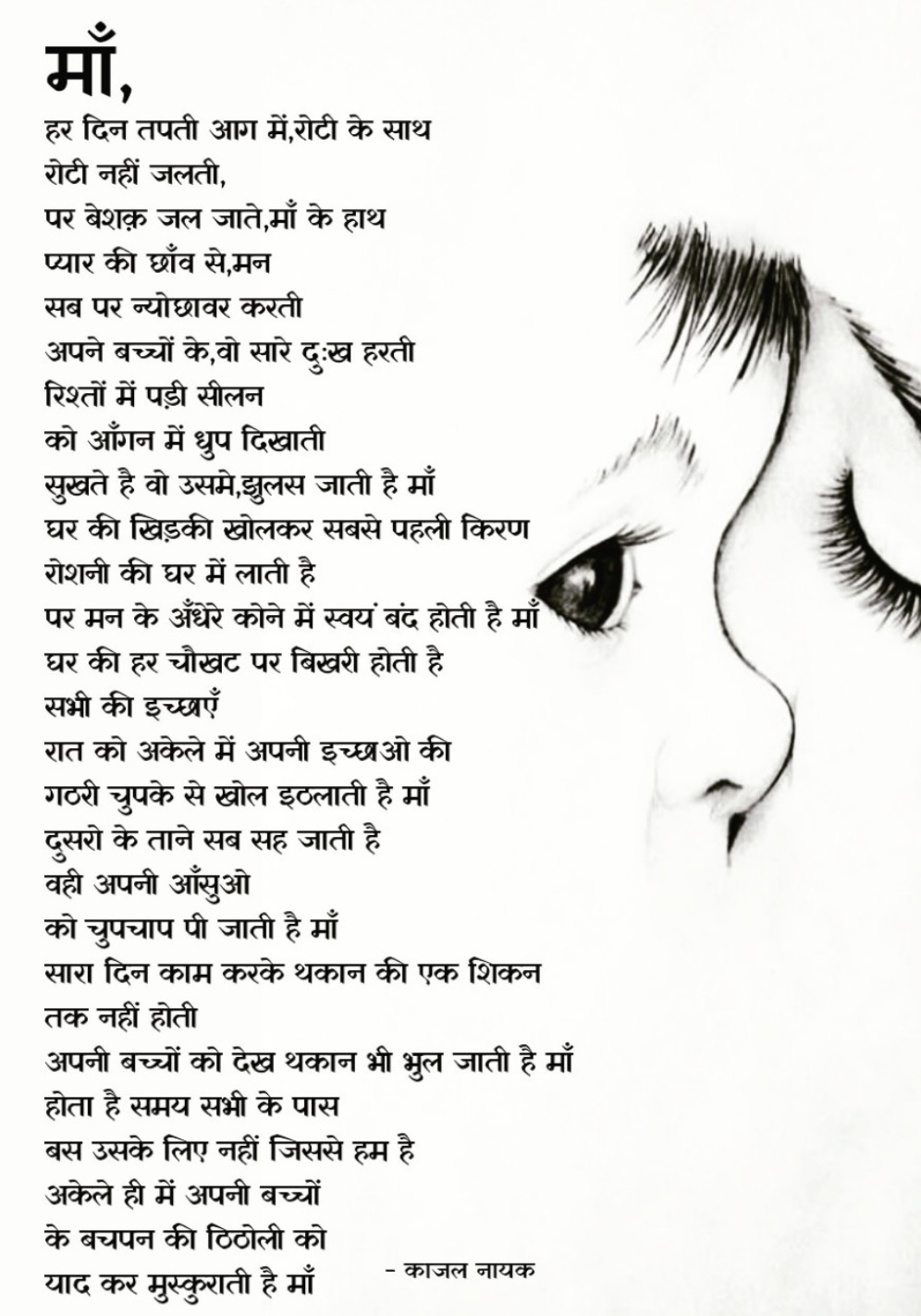 माँ,

हर दिन तपती आग में,रोटी के साथ
रोटी नहीं जलती,
पर बेशक़ जल जाते,माँ के हाथ
प्यार की छाँव से,मन
सब पर न्योछावर करती
अपने बच्चों के,वो सारे दुःख हरती
रिश्तों में पड़ी सीलन
को आँगन में धुप दिखाती
सुखते है वो उसमे,झुलस जाती है माँ
घर की खिड़की खोलकर सबसे पहली किरण
रोशनी की घर में लाती है
पर मन के अँधेरे कोने में स्वयं बंद होती है माँ
घर की हर चौखट पर बिखरी होती है
सभी की इच्छाएँ
रात को अकेले में अपनी इच्छाओ की
गठरी चुपके से खोल इठलाती है माँ
दुसरो के ताने सब सह जाती है
वही अपनी आँसुओ
को चुपचाप पी जाती है माँ
सारा दिन काम करके थकान की एक शिकन
तक नहीं होती
अपनी बच्चों को देख थकान भी भुल जाती है माँ
होता है समय सभी के पास
बस उसके लिए नहीं जिससे हम है
अकेले ही में अपनी बच्चों
के बचपन की ठिठोली को
याद कर मुस्कुराती है माँ

- काजल नायक